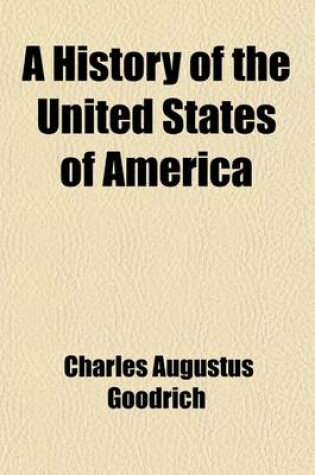 A History of the United States of America

Charles Augustus Goodrich